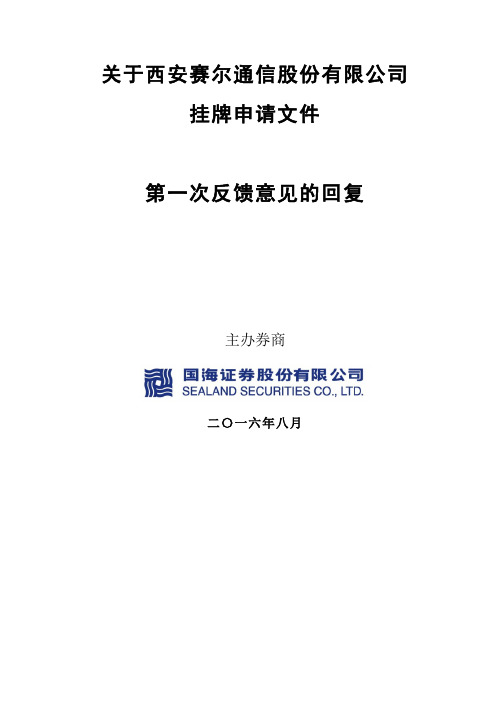 关于西安赛尔通信股份有限公司
挂牌申请文件

第一次反馈意见的回复

主办券商

国海证券股份有限公司
SEALAND SECURITIES CO., LTD.

二〇一六年八月